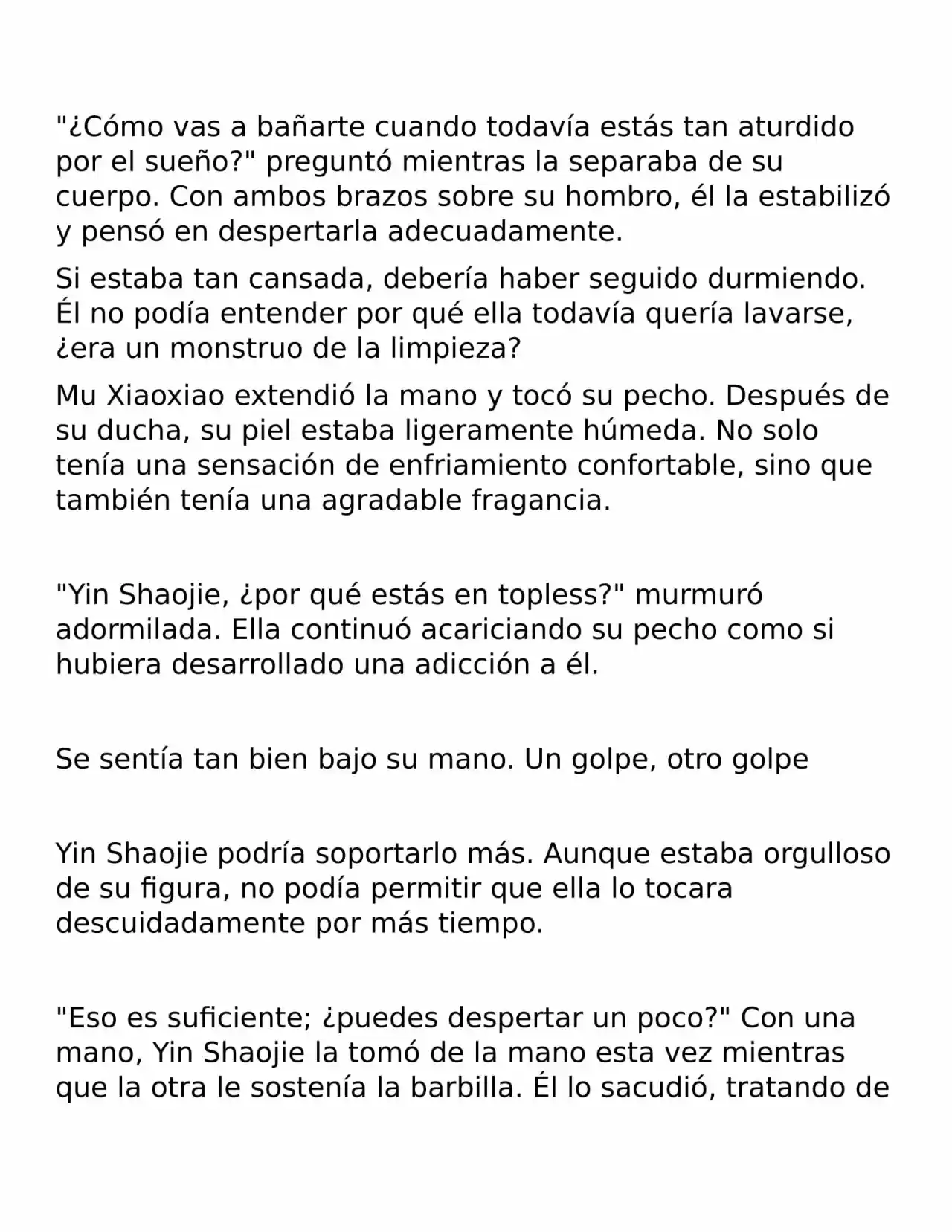 "¿Cómo vas a bañarte cuando todavía estás tan aturdido por el sueño?" preguntó mientras la separaba de su cuerpo. Con ambos brazos sobre su hombro, él la estabilizó y pensó en despertarla adecuadamente.

Si estaba tan cansada, debería haber seguido durmiendo. Él no podía entender por qué ella todavía quería lavarse, ¿era un monstruo de la limpieza?

Mu Xiaoxiao extendió la mano y tocó su pecho. Después de su ducha, su piel estaba ligeramente húmeda. No solo tenía una sensación de enfriamiento confortable, sino que también tenía una agradable fragancia.

"Yin Shaojie, ¿por qué estás en topless?" murmuró adormilada. Ella continuó acariciando su pecho como si hubiera desarrollado una adicción a él.

Se sentía tan bien bajo su mano. Un golpe, otro golpe

Yin Shaojie podría soportarlo más. Aunque estaba orgulloso de su figura, no podía permitir que ella lo tocara descuidadamente por más tiempo.

"Eso es suficiente; ¿puedes despertar un poco?" Con una mano, Yin Shaojie la tomó de la mano esta vez mientras que la otra le sostenía la barbilla. Él lo sacudió, tratando de